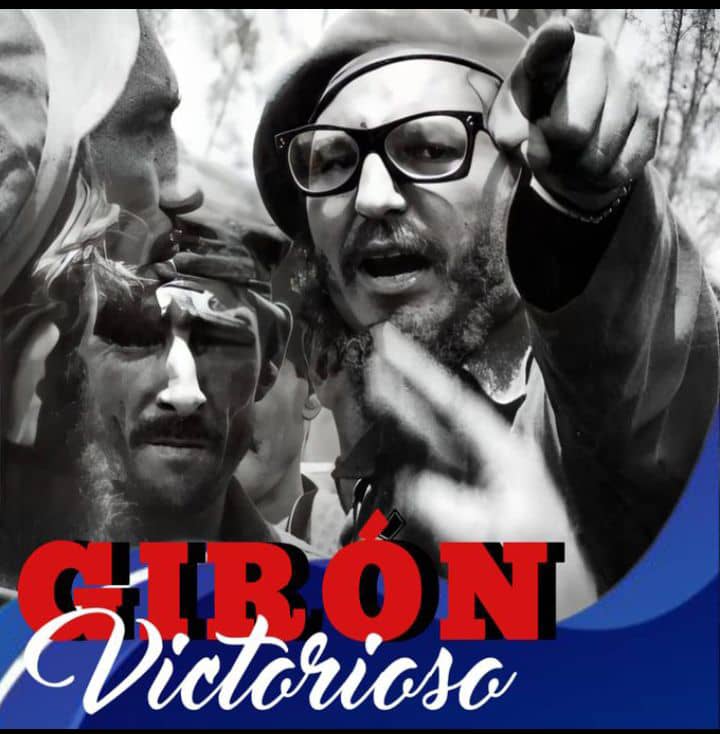 GIRÓN
Victorioso